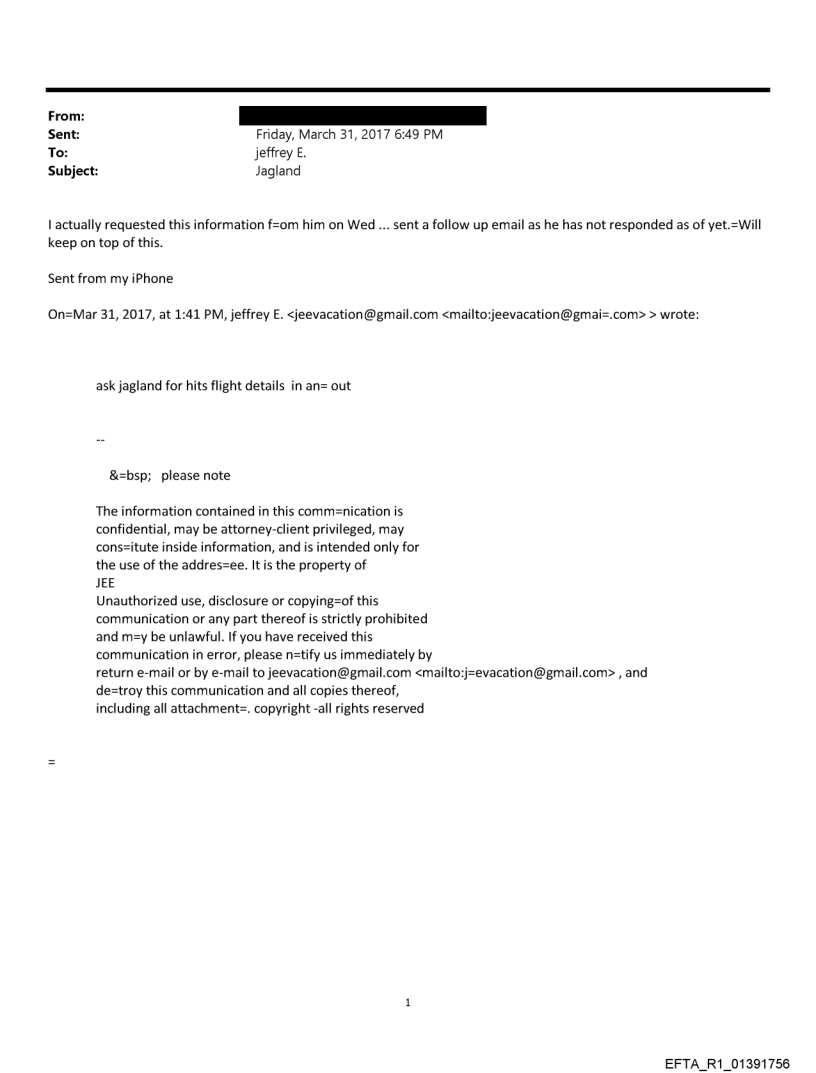 From:
Sent: Friday, March 31, 2017 6:49 PM
To: jeffrey E.
Subject: Jagland

I actually requested this information f=om him on Wed ... sent a follow up email as he has not responded as of yet.=Will keep on top of this.

Sent from my iPhone

On=Mar 31, 2017, at 1:41 PM, jeffrey E. <jeevacation@gmail.com <mailto:jeevacation@gmai=.com> > wrote:

ask jagland for hits flight details in an= out

--

&=bsp; please note

The information contained in this comm=nication is confidential, may be attorney-client privileged, may cons=itute inside information, and is intended only for the use of the addres=ee. It is the property of JEE
Unauthorized use, disclosure or copying=of this communication or any part thereof is strictly prohibited and m=y be unlawful. If you have received this communication in error, please n=tify us immediately by return e-mail or by e-mail to jeevacation@gmail.com <mailto:j=evacation@gmail.com> , and de=troy this communication and all copies thereof, including all attachment=. copyright -all rights reserved

=

1

EFTA_R1_01391756